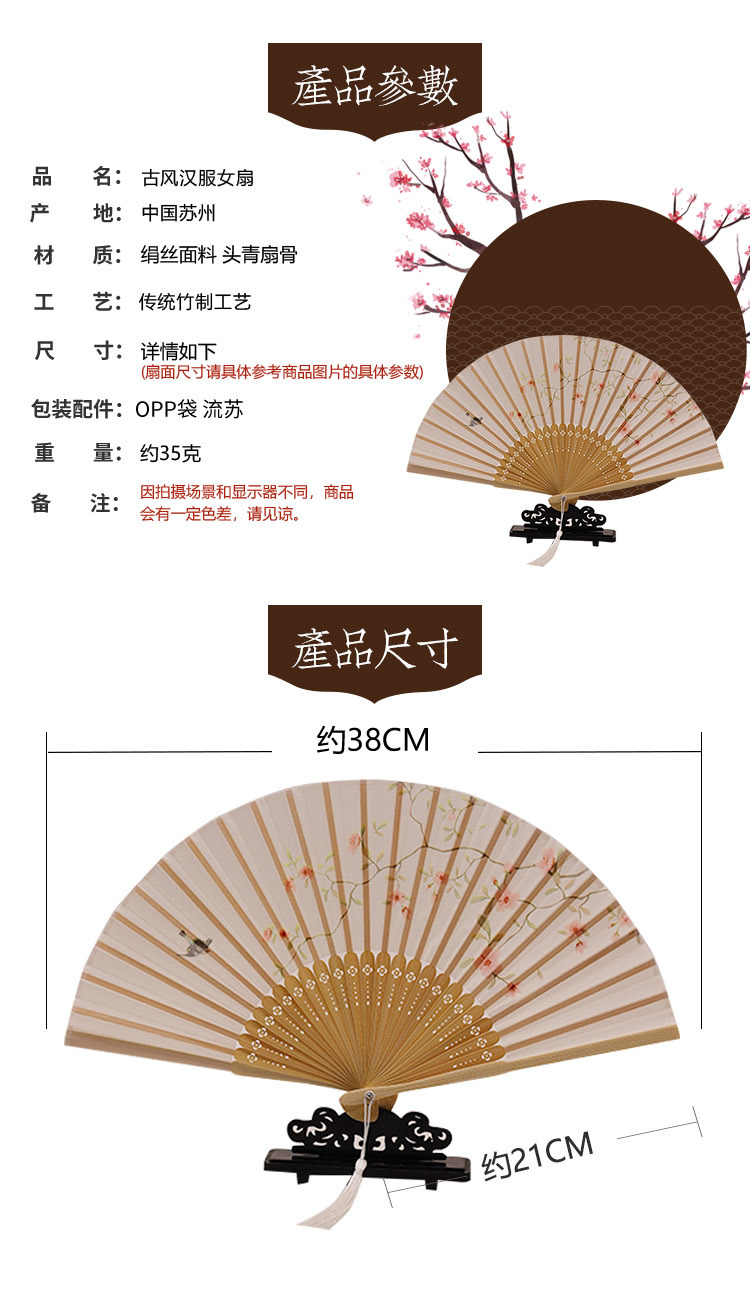 產品參數

品 名：古风汉服女扇
产 地：中国苏州
材 质：绢丝面料 头青扇骨
工 艺：传统竹制工艺
尺 寸：详情如下
(扇面尺寸请具体参考商品图片的具体参数)
包装配件：OPP袋 流苏
重 量：约35克
备 注：因拍摄场景和显示器不同，商品会有一定色差，请见谅。

產品尺寸

约38CM

约21CM